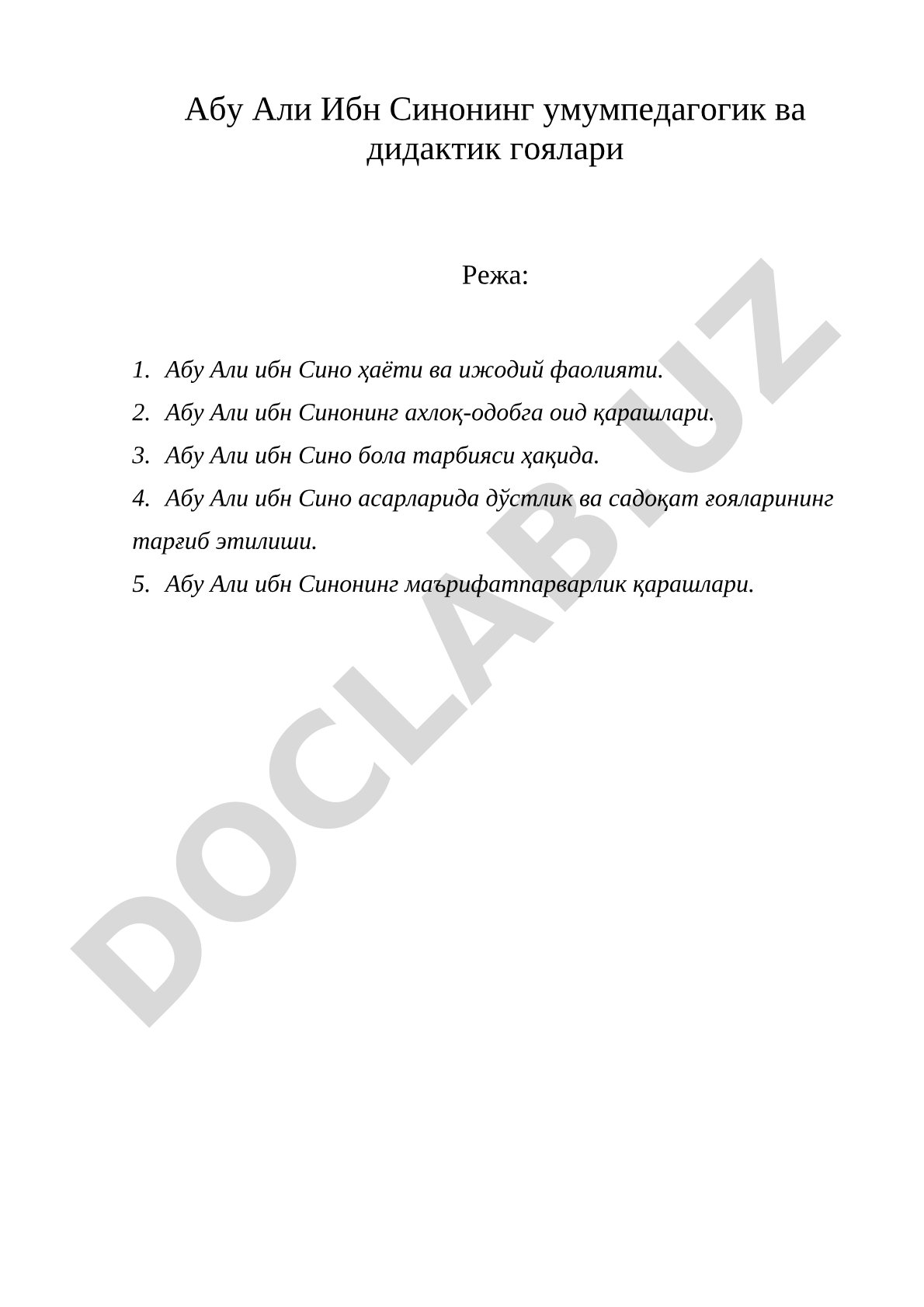 Абу Али Ибн Синонинг умумпедагогик ва дидактик гоялари

Режа:

1. Абу Али ибн Сино ҳаёти ва ижодий фаолияти.
2. Абу Али ибн Синонинг ахлоқ-одобга оид қарашлари.
3. Абу Али ибн Сино бола тарбияси ҳақида.
4. Абу Али ибн Сино асарларида дўстлик ва садоқат ғояларининг тарғиб этилиши.
5. Абу Али ибн Синонинг маърифатпарварлик қарашлари.

DOCLAB.UZ